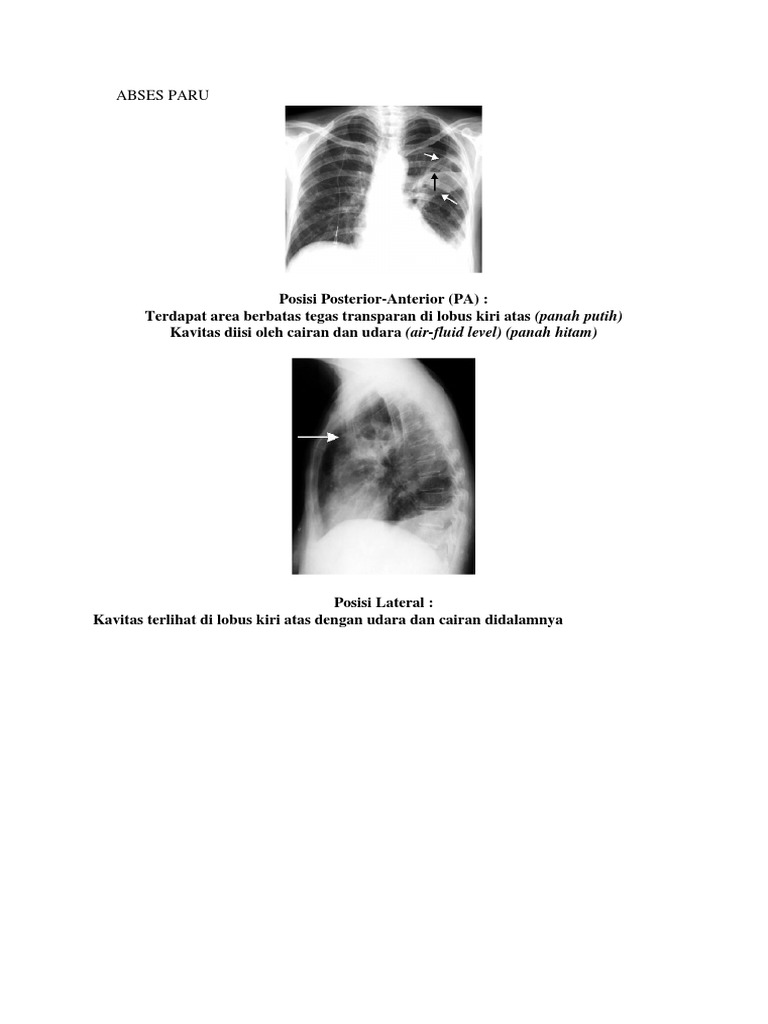 ABSES PARU

Posisi Posterior-Anterior (PA) :
Terdapat area berbatas tegas transparan di lobus kiri atas (panah putih)
Kavitas diisi oleh cairan dan udara (air-fluid level) (panah hitam)

Posisi Lateral :
Kavitas terlihat di lobus kiri atas dengan udara dan cairan didalamnya